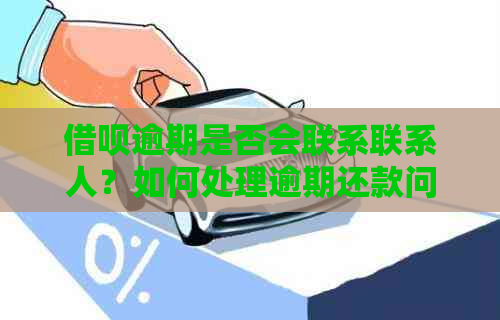 借呗逾期是否会联系联系人？如何处理逾期还款问

0%